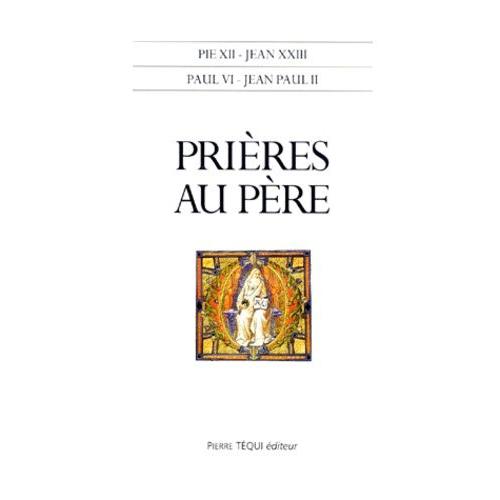 PIE XII - JEAN XXIII

PAUL VI - JEAN PAUL II

PRIÈRES AU PÈRE

PIERRE TÉQUI éditeur